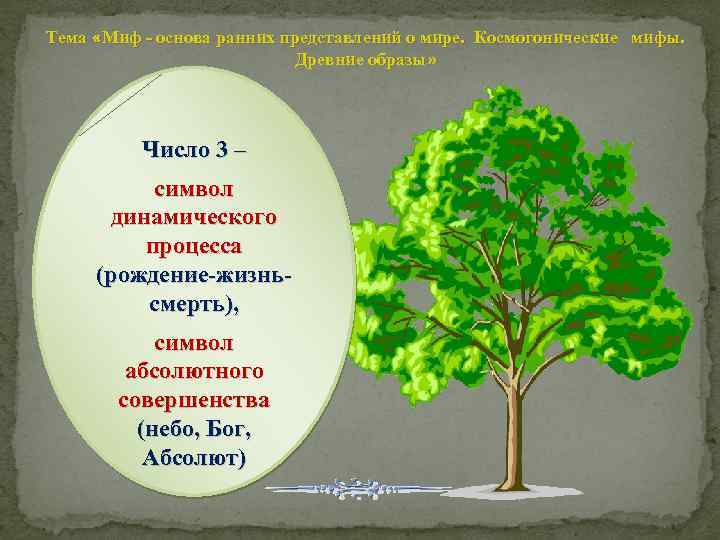 Тема «Миф - основа ранних представлений о мире. Космогонические мифы. Древние образы»

Число 3 –

символ динамического процесса (рождение-жизнь-смерть),

символ абсолютного совершенства (небо, Бог, Абсолют)